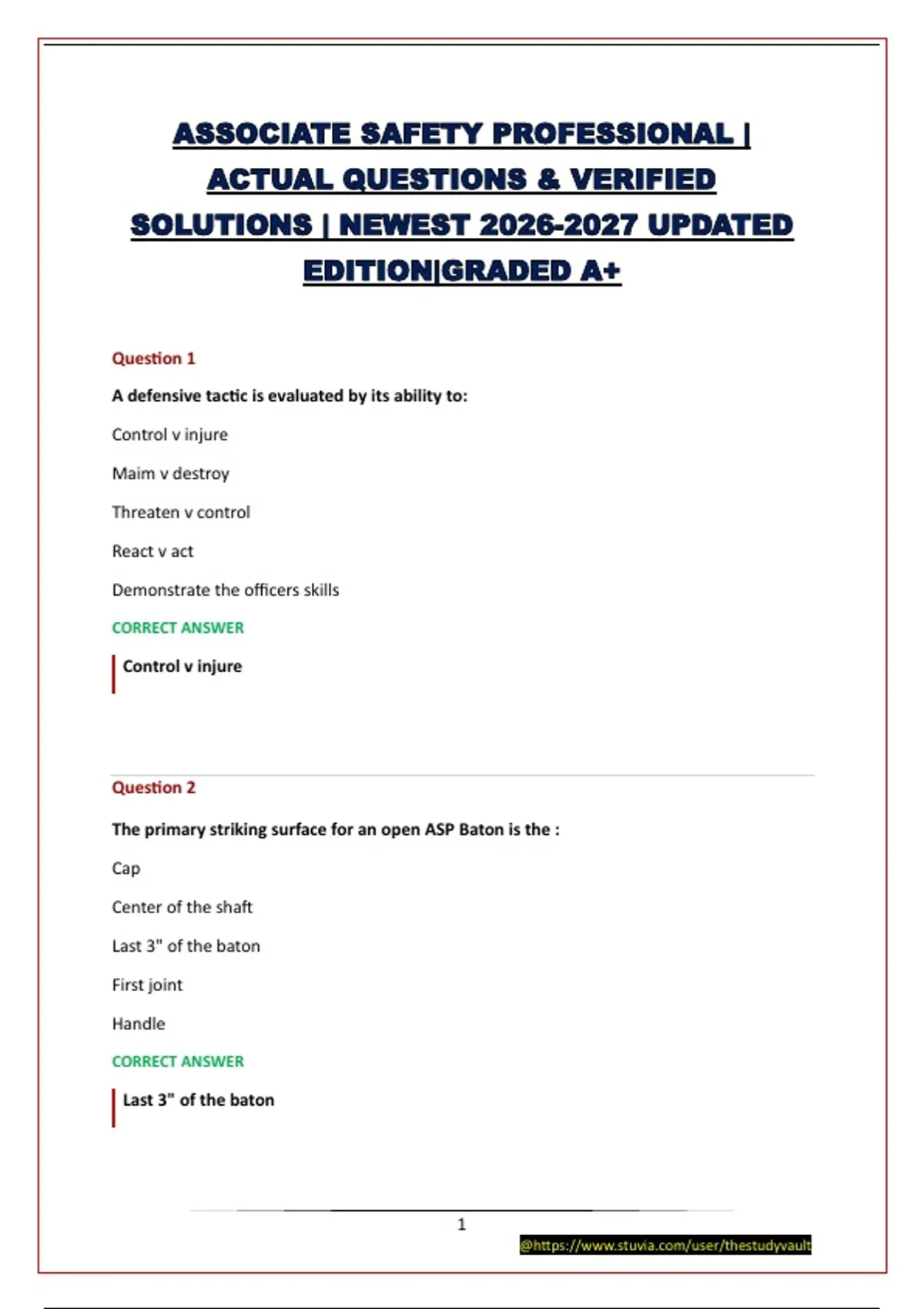 ASSOCIATE SAFETY PROFESSIONAL | ACTUAL QUESTIONS & VERIFIED SOLUTIONS | NEWEST 2026-2027 UPDATED EDITION|GRADED A+

Question 1

A defensive tactic is evaluated by its ability to:

Control v injure

Maim v destroy

Threaten v control

React v act

Demonstrate the officers skills

CORRECT ANSWER

Control v injure

Question 2

The primary striking surface for an open ASP Baton is the :

Cap

Center of the shaft

Last 3" of the baton

First joint

Handle

CORRECT ANSWER

Last 3" of the baton

1

@https://www.stuvia.com/user/thestudyvault